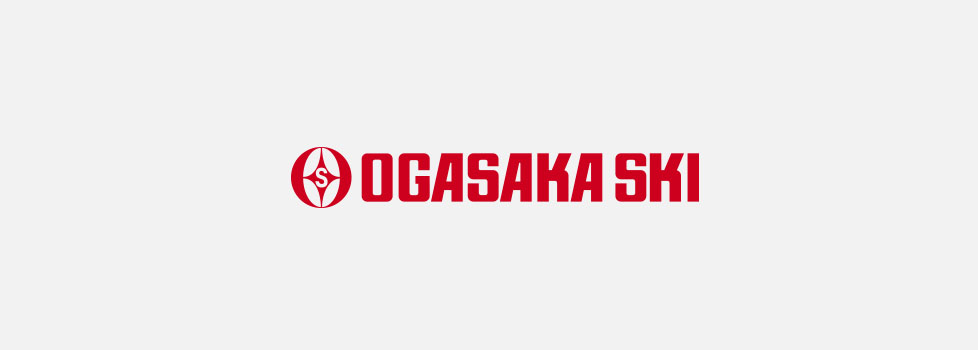 S OGASAKA SKI